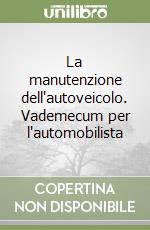 unilibro

La manutenzione dell'autoveicolo. Vademecum per l'automobilista

COPERTINA NON DISPONIBILE